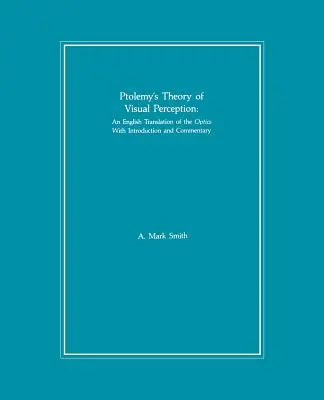 Ptolemy's Theory of Visual Perception:

An English Translation of the Optics With Introduction and Commentary

A. Mark Smith